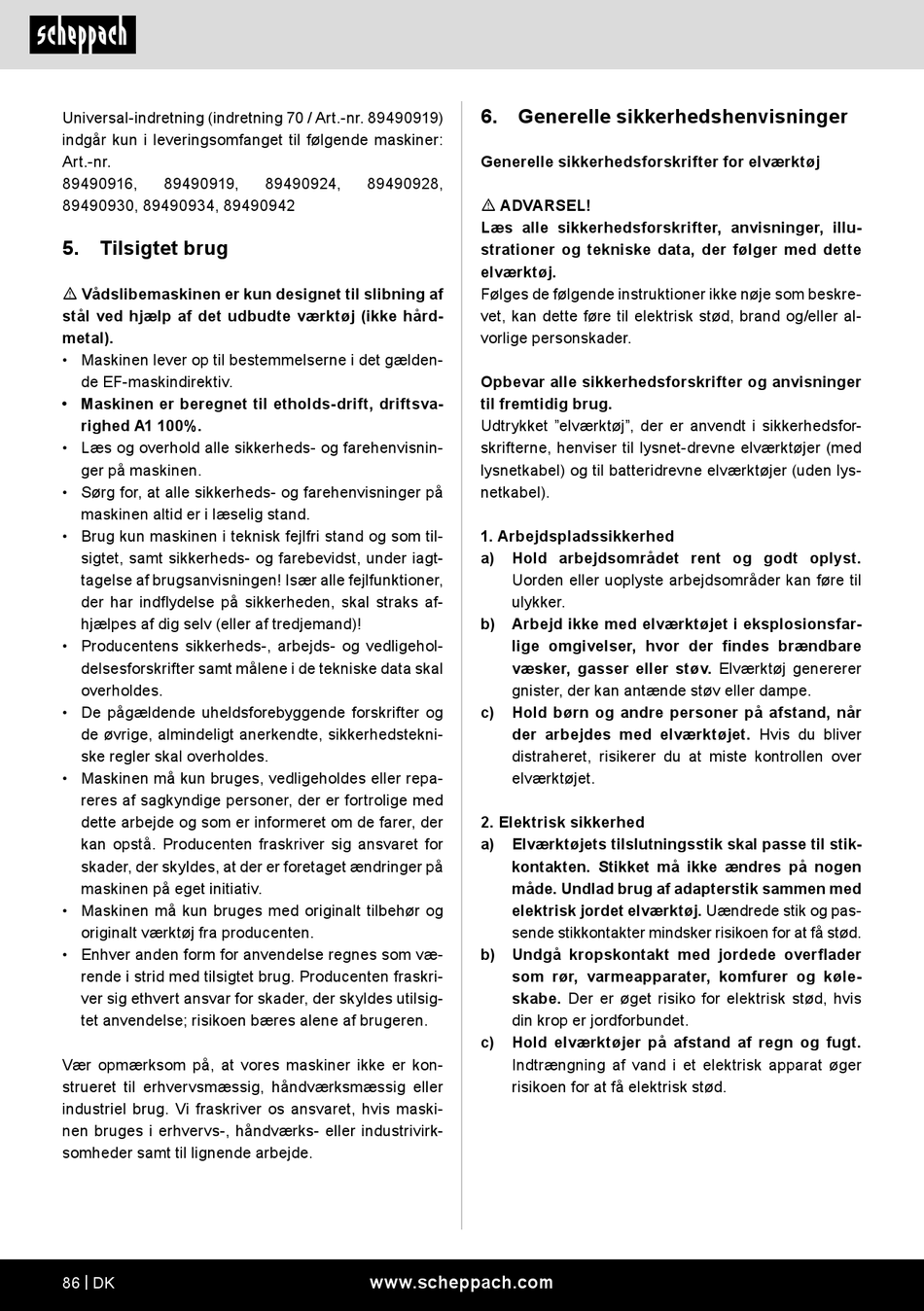 scheppach

Universal-indretning (indretning 70 / Art.-nr. 89490919) indgår kun i leveringsomfanget til følgende maskiner: Art.-nr.
89490916, 89490919, 89490924, 89490928, 89490930, 89490934, 89490942

5. Tilsigtet brug

⚠ Vådslibemaskinen er kun designet til slibning af stål ved hjælp af det udbudte værktøj (ikke hårdmetal).

• Maskinen lever op til bestemmelserne i det gældende EF-maskindirektiv.
• Maskinen er beregnet til etholds-drift, driftsvarighed A1 100%.
• Læs og overhold alle sikkerheds- og farehenvisninger på maskinen.
• Sørg for, at alle sikkerheds- og farehenvisninger på maskinen altid er i læselig stand.
• Brug kun maskinen i teknisk fejlfri stand og som tilsigtet, samt sikkerheds- og farebevidst, under iagttagelse af brugsanvisningen! Især alle fejlfunktioner, der har indflydelse på sikkerheden, skal straks afhjælpes af dig selv (eller af tredjemand)!
• Producentens sikkerheds-, arbejds- og vedligeholdelsesforskrifter samt målene i de tekniske data skal overholdes.
• De pågældende uheldsforebyggende forskrifter og de øvrige, almindeligt anerkendte, sikkerhedstekniske regler skal overholdes.
• Maskinen må kun bruges, vedligeholdes eller repareres af sagkyndige personer, der er fortrolige med dette arbejde og som er informeret om de farer, der kan opstå. Producenten fraskriver sig ansvaret for skader, der skyldes, at der er foretaget ændringer på maskinen på eget initiativ.
• Maskinen må kun bruges med originalt tilbehør og originalt værktøj fra producenten.
• Enhver anden form for anvendelse regnes som værende i strid med tilsigtet brug. Producenten fraskriver sig ethvert ansvar for skader, der skyldes utilsigtet anvendelse; risikoen bæres alene af brugeren.

Vær opmærksom på, at vores maskiner ikke er konstrueret til erhvervsmæssig, håndværksmæssig eller industriel brug. Vi fraskriver os ansvaret, hvis maskinen bruges i erhvervs-, håndværks- eller industrivirksomheder samt til lignende arbejde.

6. Generelle sikkerhedshenvisninger

Generelle sikkerhedsforskrifter for elværktøj

⚠ ADVARSEL!
Læs alle sikkerhedsforskrifter, anvisninger, illustrationer og tekniske data, der følger med dette elværktøj.
Følges de følgende instruktioner ikke nøje som beskrevet, kan dette føre til elektrisk stød, brand og/eller alvorlige personskader.

Opbevar alle sikkerhedsforskrifter og anvisninger til fremtidig brug.
Udtrykket "elværktøj", der er anvendt i sikkerhedsforskrifterne, henviser til lysnet-drevne elværktøjer (med lysnetkabel) og til batteridrevne elværktøjer (uden lysnetkabel).

1. Arbejdspladssikkerhed
a) Hold arbejdsområdet rent og godt oplyst. Uorden eller uoplyste arbejdsområder kan føre til ulykker.
b) Arbejd ikke med elværktøjet i eksplosionsfarlige omgivelser, hvor der findes brændbare væsker, gasser eller støv. Elværktøj genererer gnister, der kan antænde støv eller dampe.
c) Hold børn og andre personer på afstand, når der arbejdes med elværktøjet. Hvis du bliver distraheret, risikerer du at miste kontrollen over elværktøjet.

2. Elektrisk sikkerhed
a) Elværktøjets tilslutningsstik skal passe til stikkontakten. Stikket må ikke ændres på nogen måde. Undlad brug af adapterstik sammen med elektrisk jordet elværktøj. Uændrede stik og passende stikkontakter mindsker risikoen for at få stød.
b) Undgå kropskontakt med jordede overflader som rør, varmeapparater, komfurer og køleskabe. Der er øget risiko for elektrisk stød, hvis din krop er jordforbundet.
c) Hold elværktøjer på afstand af regn og fugt. Indtrængning af vand i et elektrisk apparat øger risikoen for at få elektrisk stød.

86 | DK www.scheppach.com